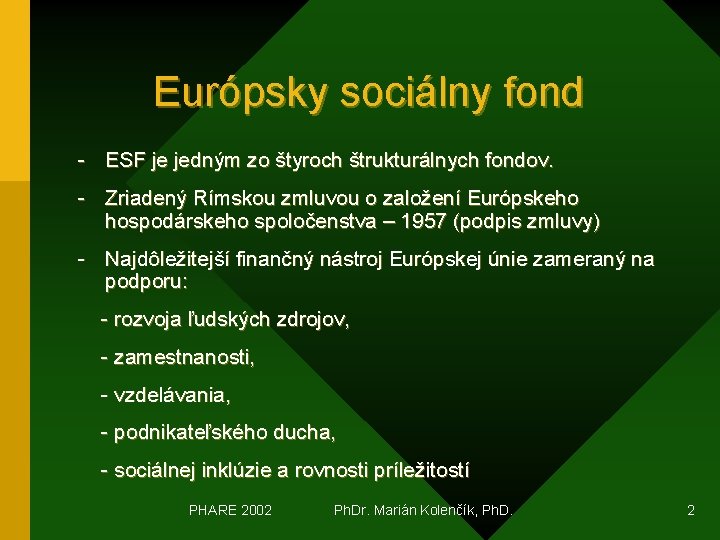 Európsky sociálny fond

- ESF je jedným zo štyroch štrukturálnych fondov.

- Zriadený Rímskou zmluvou o založení Európskeho hospodárskeho spoločenstva – 1957 (podpis zmluvy)

- Najdôležitejší finančný nástroj Európskej únie zameraný na podporu:

- rozvoja ľudských zdrojov,

- zamestnanosti,

- vzdelávania,

- podnikateľského ducha,

- sociálnej inklúzie a rovnosti príležitostí

PHARE 2002 PhDr. Marián Kolenčík, PhD. 2